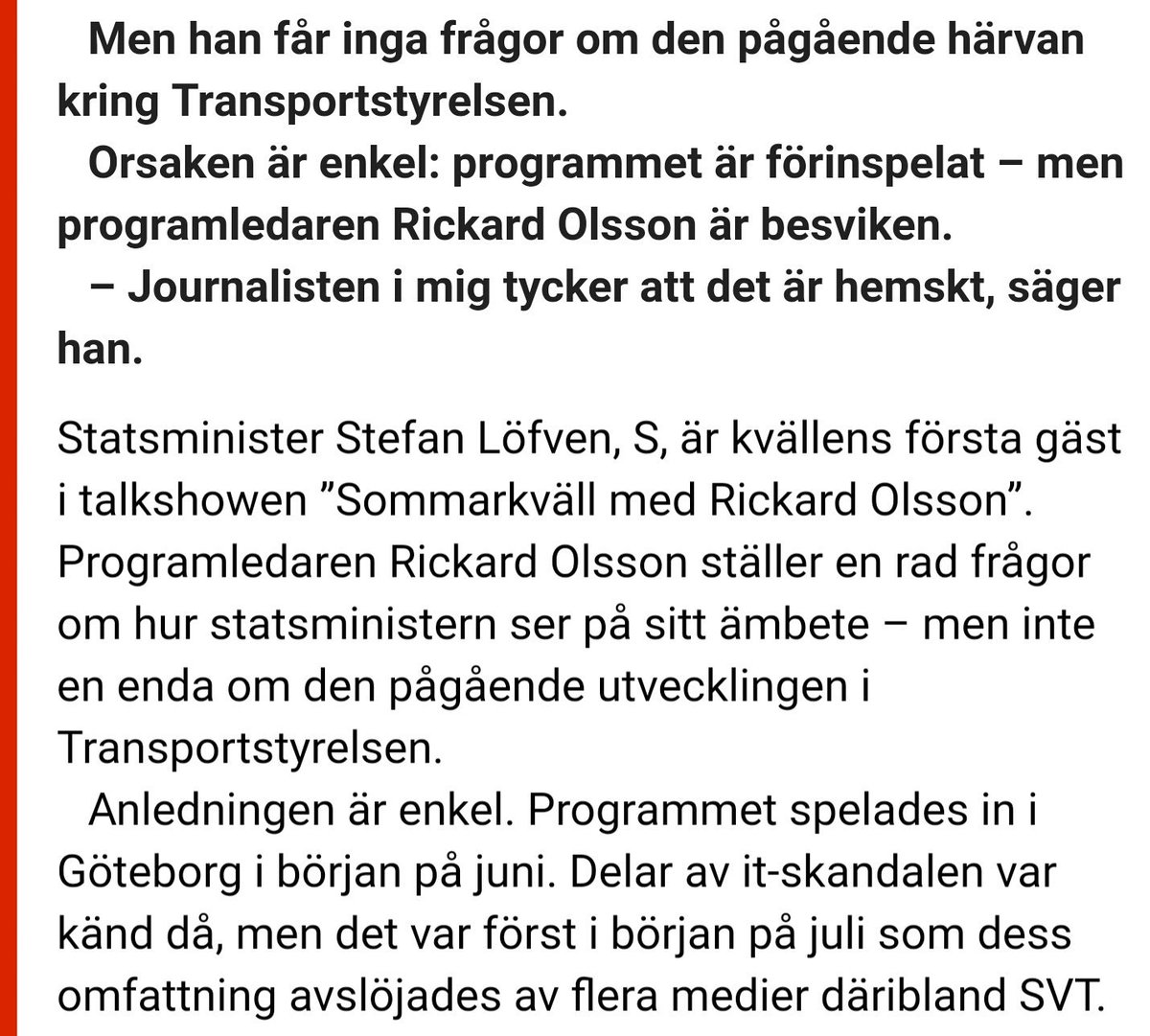 Men han får inga frågor om den pågående härvan kring Transportstyrelsen.

Orsaken är enkel: programmet är förinspelat – men programledaren Rickard Olsson är besviken.

– Journalisten i mig tycker att det är hemskt, säger han.

Statsminister Stefan Löfven, S, är kvällens första gäst i talkshowen ”Sommarkväll med Rickard Olsson”. Programledaren Rickard Olsson ställer en rad frågor om hur statsministern ser på sitt ämbete – men inte en enda om den pågående utvecklingen i Transportstyrelsen.

Anledningen är enkel. Programmet spelades in i Göteborg i början på juni. Delar av it-skandalen var känd då, men det var först i början på juli som dess omfattning avslöjades av flera medier däribland SVT.